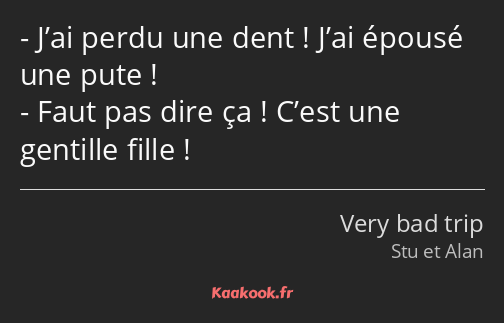 - J’ai perdu une dent ! J’ai épousé une pute !
- Faut pas dire ça ! C’est une gentille fille !

Very bad trip
Stu et Alan

Kaakook.fr